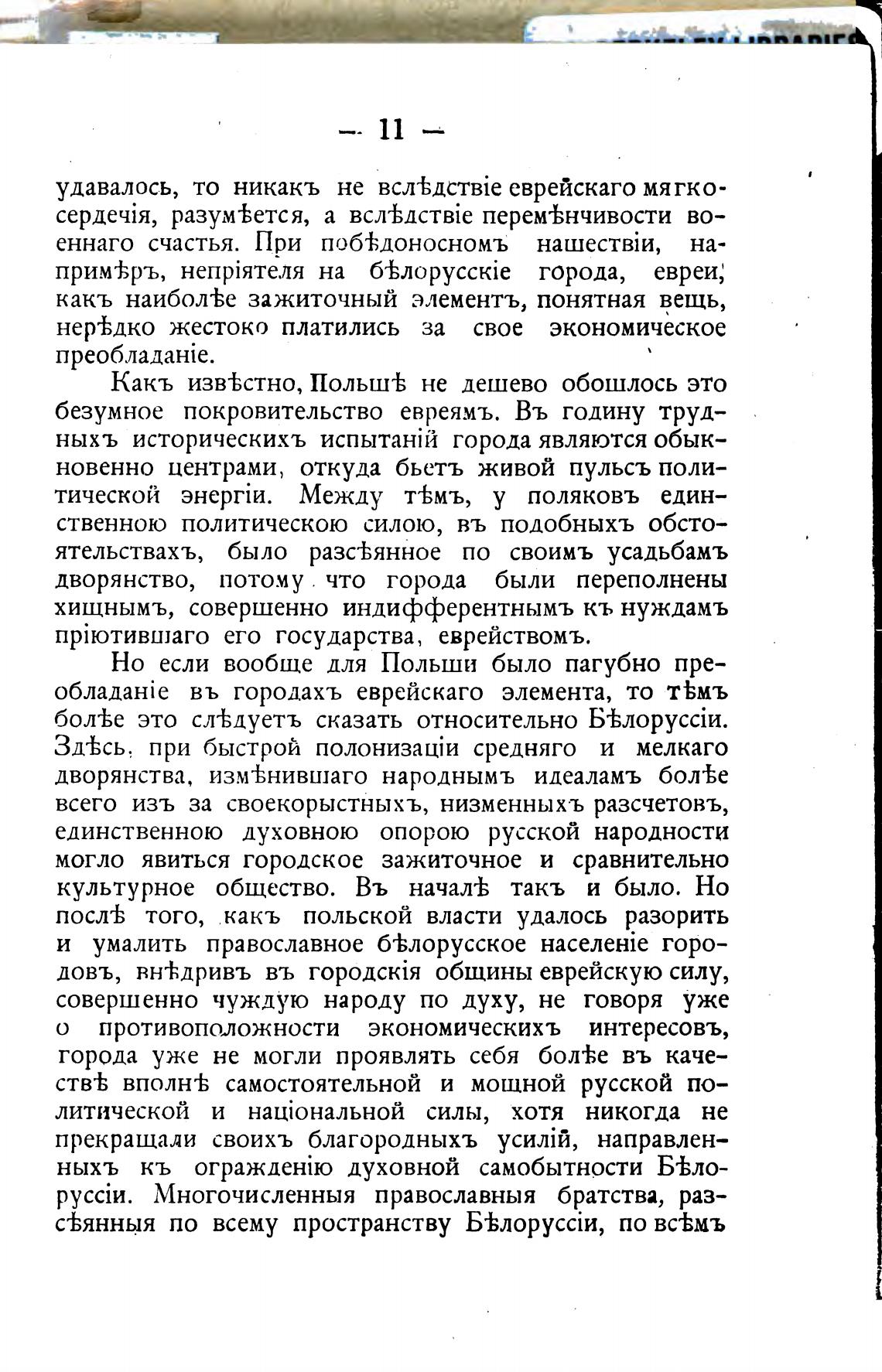 — 11 —

удавалось, то никакъ не вслѣдствіе еврейскаго мягкосердечія, разумѣется, а вслѣдствіе перемѣнчивости военнаго счастья. При побѣдоносномъ нашествіи, напримѣръ, непріятеля на бѣлорусскіе города, евреи, какъ наиболѣе зажиточный элементъ, понятная вещь, нерѣдко жестоко платились за свое экономическое преобладаніе.

Какъ извѣстно, Польшѣ не дешево обошлось это безумное покровительство евреямъ. Въ годину трудныхъ историческихъ испытаній города являются обыкновенно центрами, откуда бьетъ живой пульсъ политической энергіи. Между тѣмъ, у поляковъ единственною политическою силою, въ подобныхъ обстоятельствахъ, было разсѣянное по своимъ усадьбамъ дворянство, потому что города были переполнены хищнымъ, совершенно индифферентнымъ къ нуждамъ пріютившаго его государства, еврействомъ.

Но если вообще для Польши было пагубно преобладаніе въ городахъ еврейскаго элемента, то тѣмъ болѣе это слѣдуетъ сказать относительно Бѣлоруссіи. Здѣсь, при быстрой полонизаціи средняго и мелкаго дворянства, измѣнившаго народнымъ идеаламъ болѣе всего изъ за своекорыстныхъ, низменныхъ разсчетовъ, единственною духовною опорою русской народности могло явиться городское зажиточное и сравнительно культурное общество. Въ началѣ такъ и было. Но послѣ того, какъ польской власти удалось разорить и умалить православное бѣлорусское населеніе городовъ, внѣдривъ въ городскія общины еврейскую силу, совершенно чуждую народу по духу, не говоря уже о противоположности экономическихъ интересовъ, города уже не могли проявлять себя болѣе въ качествѣ вполнѣ самостоятельной и мощной русской политической и національной силы, хотя никогда не прекращали своихъ благородныхъ усилій, направленныхъ къ огражденію духовной самобытности Бѣлоруссіи. Многочисленныя православныя братства, разсѣянныя по всему пространству Бѣлоруссіи, по всѣмъ